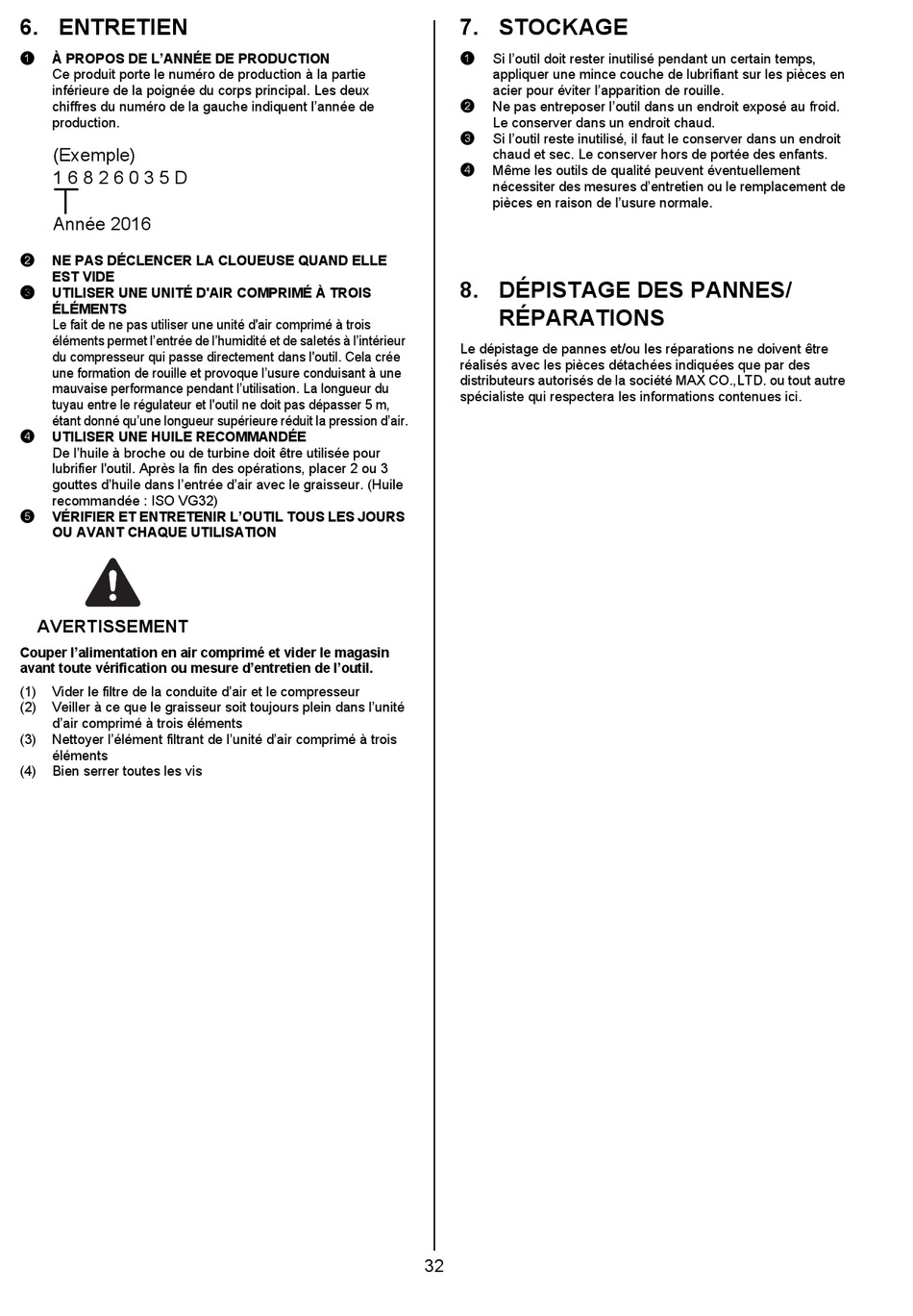 6. ENTRETIEN

❶ À PROPOS DE L'ANNÉE DE PRODUCTION
Ce produit porte le numéro de production à la partie inférieure de la poignée du corps principal. Les deux chiffres du numéro de la gauche indiquent l'année de production.

(Exemple)
1 6 8 2 6 0 3 5 D
Année 2016

❷ NE PAS DÉCLENCER LA CLOUEUSE QUAND ELLE EST VIDE
❸ UTILISER UNE UNITÉ D'AIR COMPRIMÉ À TROIS ÉLÉMENTS
Le fait de ne pas utiliser une unité d'air comprimé à trois éléments permet l'entrée de l'humidité et de saletés à l'intérieur du compresseur qui passe directement dans l'outil. Cela crée une formation de rouille et provoque l'usure conduisant à une mauvaise performance pendant l'utilisation. La longueur du tuyau entre le régulateur et l'outil ne doit pas dépasser 5 m, étant donné qu'une longueur supérieure réduit la pression d'air.
❹ UTILISER UNE HUILE RECOMMANDÉE
De l'huile à broche ou de turbine doit être utilisée pour lubrifier l'outil. Après la fin des opérations, placer 2 ou 3 gouttes d'huile dans l'entrée d'air avec le graisseur. (Huile recommandée : ISO VG32)
❺ VÉRIFIER ET ENTRETENIR L'OUTIL TOUS LES JOURS OU AVANT CHAQUE UTILISATION

AVERTISSEMENT

Couper l'alimentation en air comprimé et vider le magasin avant toute vérification ou mesure d'entretien de l'outil.

(1) Vider le filtre de la conduite d'air et le compresseur
(2) Veiller à ce que le graisseur soit toujours plein dans l'unité d'air comprimé à trois éléments
(3) Nettoyer l'élément filtrant de l'unité d'air comprimé à trois éléments
(4) Bien serrer toutes les vis

7. STOCKAGE

❶ Si l'outil doit rester inutilisé pendant un certain temps, appliquer une mince couche de lubrifiant sur les pièces en acier pour éviter l'apparition de rouille.
❷ Ne pas entreposer l'outil dans un endroit exposé au froid. Le conserver dans un endroit chaud.
❸ Si l'outil reste inutilisé, il faut le conserver dans un endroit chaud et sec. Le conserver hors de portée des enfants.
❹ Même les outils de qualité peuvent éventuellement nécessiter des mesures d'entretien ou le remplacement de pièces en raison de l'usure normale.

8. DÉPISTAGE DES PANNES/ RÉPARATIONS

Le dépistage de pannes et/ou les réparations ne doivent être réalisés avec les pièces détachées indiquées que par des distributeurs autorisés de la société MAX CO.,LTD. ou tout autre spécialiste qui respectera les informations contenues ici.

32